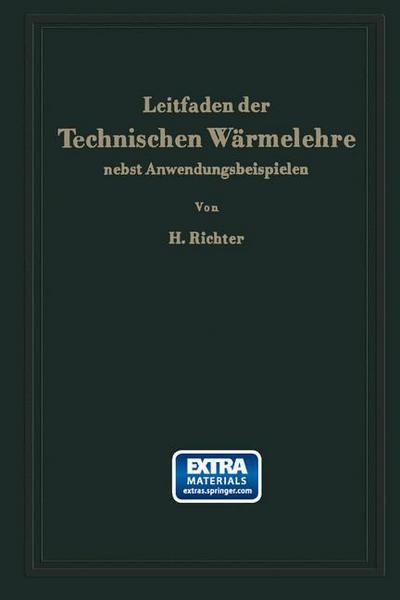 Leitfaden der
Technischen Wärmelehre
nebst Anwendungsbeispielen

Von

H. Richter

EXTRA
MATERIALS
extras.springer.com